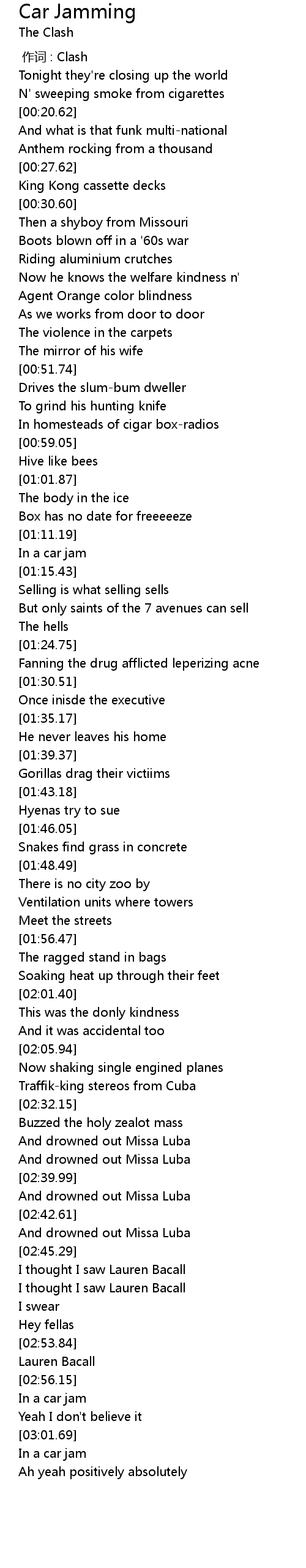 Car Jamming
The Clash

作词 : Clash
Tonight they're closing up the world
N' sweeping smoke from cigarettes
[00:20.62]
And what is that funk multi-national
Anthem rocking from a thousand
[00:27.62]
King Kong cassette decks
[00:30.60]
Then a shyboy from Missouri
Boots blown off in a '60s war
Riding aluminium crutches
Now he knows the welfare kindness n'
Agent Orange color blindness
As we works from door to door
The violence in the carpets
The mirror of his wife
[00:51.74]
Drives the slum-bum dweller
To grind his hunting knife
In homesteads of cigar box-radios
[00:59.05]
Hive like bees
[01:01.87]
The body in the ice
Box has no date for freeeeeze
[01:11.19]
In a car jam
[01:15.43]
Selling is what selling sells
But only saints of the 7 avenues can sell
The hells
[01:24.75]
Fanning the drug afflicted leperizing acne
[01:30.51]
Once inisde the executive
[01:35.17]
He never leaves his home
[01:39.37]
Gorillas drag their victiims
[01:43.18]
Hyenas try to sue
[01:46.05]
Snakes find grass in concrete
[01:48.49]
There is no city zoo by
Ventilation units where towers
Meet the streets
[01:56.47]
The ragged stand in bags
Soaking heat up through their feet
[02:01.40]
This was the donly kindness
And it was accidental too
[02:05.94]
Now shaking single engined planes
Traffik-king stereos from Cuba
[02:32.15]
Buzzed the holy zealot mass
And drowned out Missa Luba
And drowned out Missa Luba
[02:39.99]
And drowned out Missa Luba
[02:42.61]
And drowned out Missa Luba
[02:45.29]
I thought I saw Lauren Bacall
I thought I saw Lauren Bacall
I swear
Hey fellas
[02:53.84]
Lauren Bacall
[02:56.15]
In a car jam
Yeah I don't believe it
[03:01.69]
In a car jam
Ah yeah positively absolutely